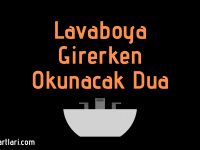 Lavaboya Girerken Okunacak Dua

ertlari.com